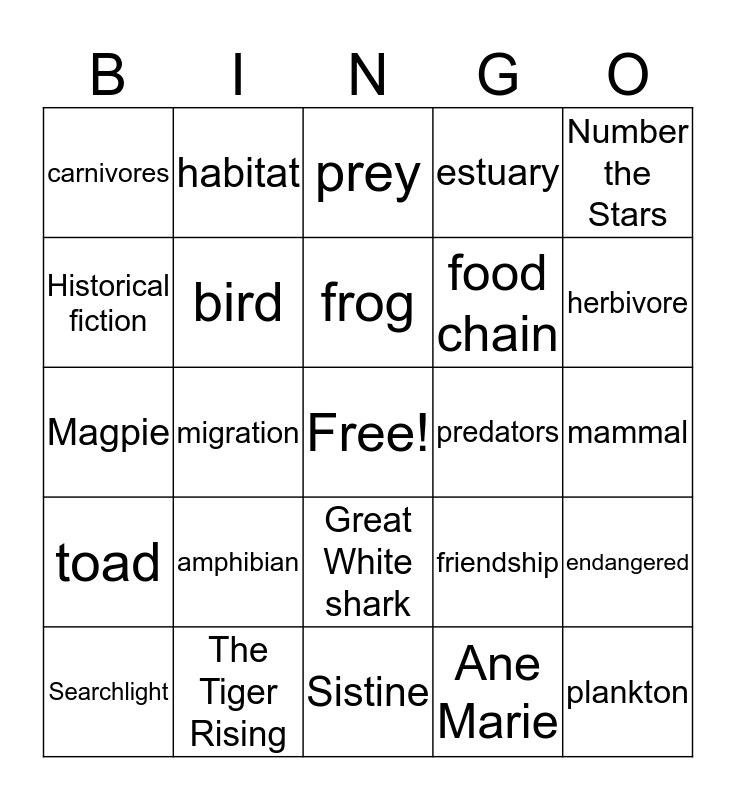 | B | I | N | G | O |
|---|---|---|---|---|
| carnivores | habitat | prey | estuary | Number the Stars |
| Historical fiction | bird | frog | food chain | herbivore |
| Magpie | migration | Free! | predators | mammal |
| toad | amphibian | Great White shark | friendship | endangered |
| Searchlight | The Tiger Rising | Sistine | Ane Marie | plankton |